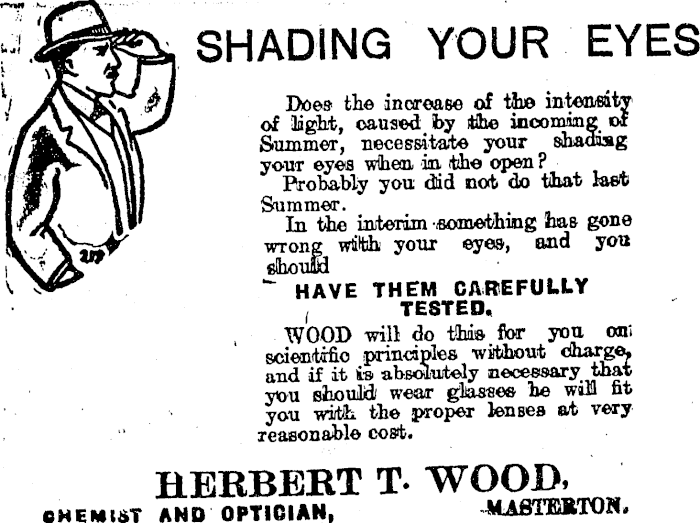 SHADING YOUR EYES

Does the increase of the intensity of light, caused by the incoming of Summer, necessitate your shading your eyes when in the open?

Probably you did not do that last Summer.

In the interim something has gone wrong with your eyes, and you should

HAVE THEM CAREFULLY TESTED.

WOOD will do this for you on scientific principles without charge, and if it is absolutely necessary that you should wear glasses he will fit you with the proper lenses at very reasonable cost.

HERBERT T. WOOD,

CHEMIST AND OPTICIAN, MASTERTON.